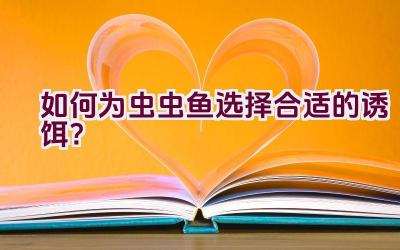 如何为虫虫鱼选择合适的诱饵？